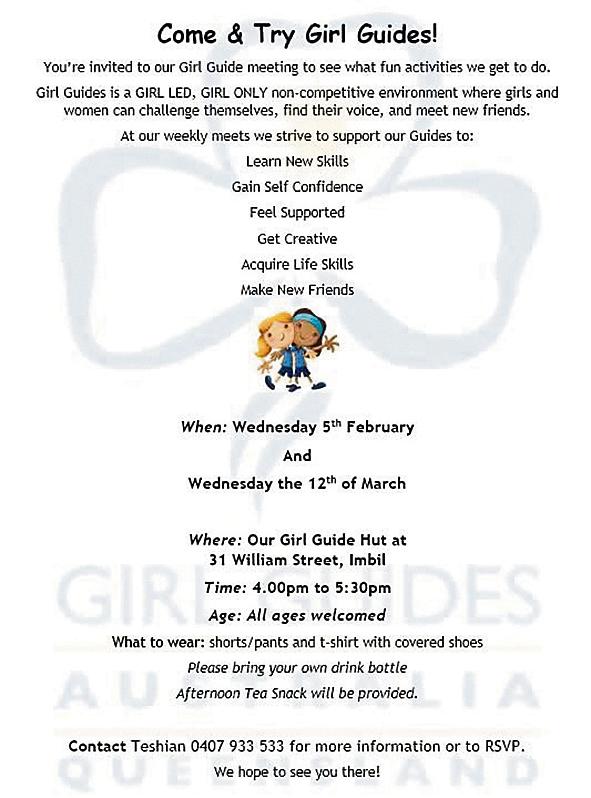 Come & Try Girl Guides!

You're invited to our Girl Guide meeting to see what fun activities we get to do.

Girl Guides is a GIRL LED, GIRL ONLY non-competitive environment where girls and women can challenge themselves, find their voice, and meet new friends.

At our weekly meets we strive to support our Guides to:

Learn New Skills

Gain Self Confidence

Feel Supported

Get Creative

Acquire Life Skills

Make New Friends

When: Wednesday 5$^{th}$ February

And

Wednesday the 12$^{th}$ of March

Where: Our Girl Guide Hut at
31 William Street, Imbil

Time: 4.00pm to 5:30pm

Age: All ages welcomed

What to wear: shorts/pants and t-shirt with covered shoes

Please bring your own drink bottle

Afternoon Tea Snack will be provided.

Contact Teshian 0407 933 533 for more information or to RSVP.

We hope to see you there!

GIRL GUIDES
AUSTRALIA
QUEENSLAND